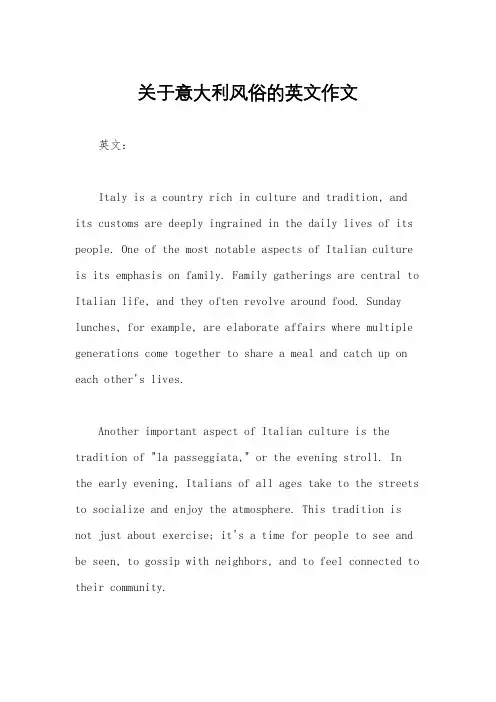 关于意大利风俗的英文作文

英文：

Italy is a country rich in culture and tradition, and its customs are deeply ingrained in the daily lives of its people. One of the most notable aspects of Italian culture is its emphasis on family. Family gatherings are central to Italian life, and they often revolve around food. Sunday lunches, for example, are elaborate affairs where multiple generations come together to share a meal and catch up on each other's lives.

Another important aspect of Italian culture is the tradition of "la passeggiata," or the evening stroll. In the early evening, Italians of all ages take to the streets to socialize and enjoy the atmosphere. This tradition is not just about exercise; it's a time for people to see and be seen, to gossip with neighbors, and to feel connected to their community.